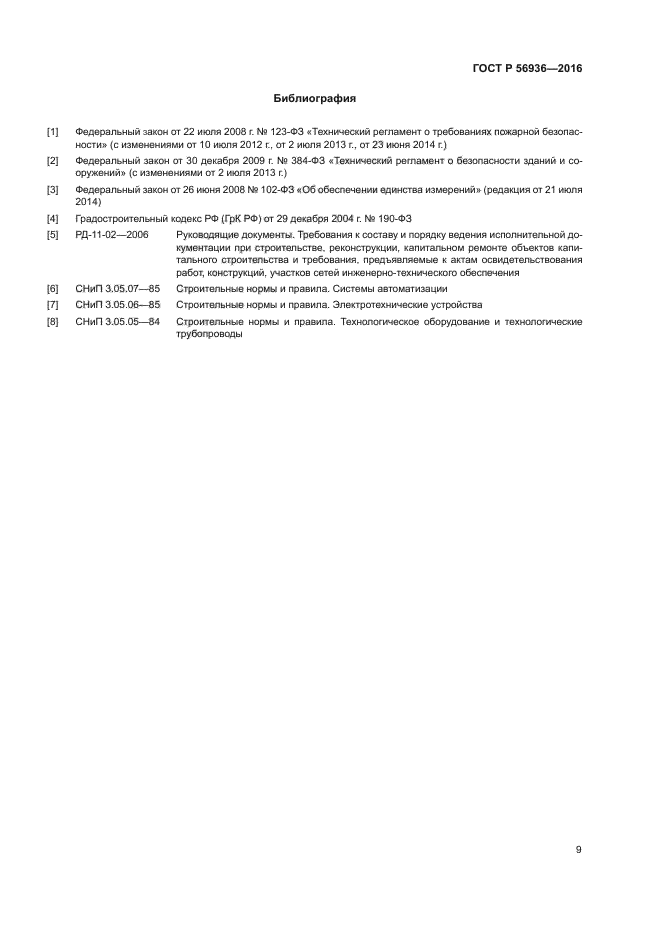 ГОСТ Р 56936—2016

Библиография

[1] Федеральный закон от 22 июля 2008 г. № 123-ФЗ «Технический регламент о требованиях пожарной безопасности» (с изменениями от 10 июля 2012 г., от 2 июля 2013 г., от 23 июня 2014 г.)

[2] Федеральный закон от 30 декабря 2009 г. № 384-ФЗ «Технический регламент о безопасности зданий и сооружений» (с изменениями от 2 июля 2013 г.)

[3] Федеральный закон от 26 июня 2008 № 102-ФЗ «Об обеспечении единства измерений» (редакция от 21 июля 2014)

[4] Градостроительный кодекс РФ (ГрК РФ) от 29 декабря 2004 г. № 190-ФЗ

[5] РД-11-02—2006 Руководящие документы. Требования к составу и порядку ведения исполнительной документации при строительстве, реконструкции, капитальном ремонте объектов капитального строительства и требования, предъявляемые к актам освидетельствования работ, конструкций, участков сетей инженерно-технического обеспечения

[6] СНиП 3.05.07—85 Строительные нормы и правила. Системы автоматизации

[7] СНиП 3.05.06—85 Строительные нормы и правила. Электротехнические устройства

[8] СНиП 3.05.05—84 Строительные нормы и правила. Технологическое оборудование и технологические трубопроводы

9